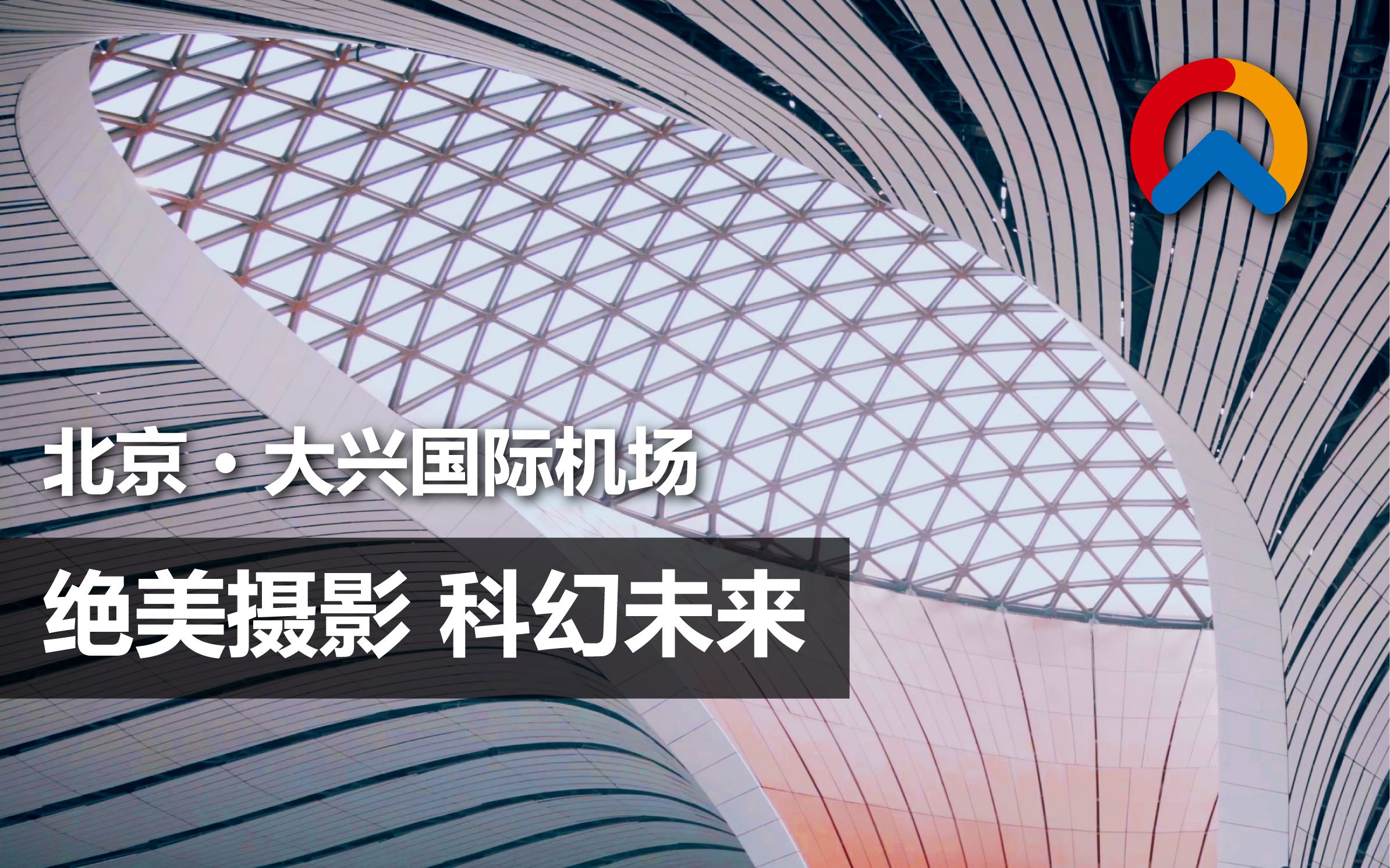 北京・大兴国际机场

绝美摄影 科幻未来